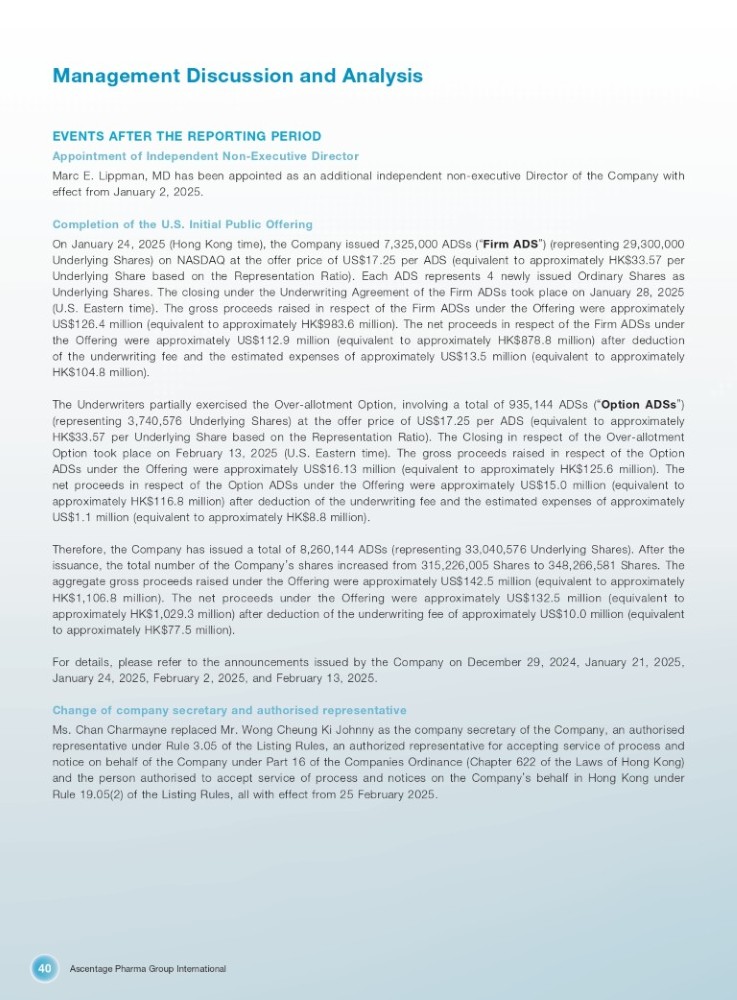 Management Discussion and Analysis

EVENTS AFTER THE REPORTING PERIOD

Appointment of Independent Non-Executive Director

Marc E. Lippman, MD has been appointed as an additional independent non-executive Director of the Company with effect from January 2, 2025.

Completion of the U.S. Initial Public Offering

On January 24, 2025 (Hong Kong time), the Company issued 7,325,000 ADSs ("Firm ADS") (representing 29,300,000 Underlying Shares) on NASDAQ at the offer price of US$17.25 per ADS (equivalent to approximately HK$33.57 per Underlying Share based on the Representation Ratio). Each ADS represents 4 newly issued Ordinary Shares as Underlying Shares. The closing under the Underwriting Agreement of the Firm ADSs took place on January 28, 2025 (U.S. Eastern time). The gross proceeds raised in respect of the Firm ADSs under the Offering were approximately US$126.4 million (equivalent to approximately HK$983.6 million). The net proceeds in respect of the Firm ADSs under the Offering were approximately US$112.9 million (equivalent to approximately HK$878.8 million) after deduction of the underwriting fee and the estimated expenses of approximately US$13.5 million (equivalent to approximately HK$104.8 million).

The Underwriters partially exercised the Over-allotment Option, involving a total of 935,144 ADSs ("Option ADSs") (representing 3,740,576 Underlying Shares) at the offer price of US$17.25 per ADS (equivalent to approximately HK$33.57 per Underlying Share based on the Representation Ratio). The Closing in respect of the Over-allotment Option took place on February 13, 2025 (U.S. Eastern time). The gross proceeds raised in respect of the Option ADSs under the Offering were approximately US$16.13 million (equivalent to approximately HK$125.6 million). The net proceeds in respect of the Option ADSs under the Offering were approximately US$15.0 million (equivalent to approximately HK$116.8 million) after deduction of the underwriting fee and the estimated expenses of approximately US$1.1 million (equivalent to approximately HK$8.8 million).

Therefore, the Company has issued a total of 8,260,144 ADSs (representing 33,040,576 Underlying Shares). After the issuance, the total number of the Company's shares increased from 315,226,005 Shares to 348,266,581 Shares. The aggregate gross proceeds raised under the Offering were approximately US$142.5 million (equivalent to approximately HK$1,106.8 million). The net proceeds under the Offering were approximately US$132.5 million (equivalent to approximately HK$1,029.3 million) after deduction of the underwriting fee of approximately US$10.0 million (equivalent to approximately HK$77.5 million).

For details, please refer to the announcements issued by the Company on December 29, 2024, January 21, 2025, January 24, 2025, February 2, 2025, and February 13, 2025.

Change of company secretary and authorised representative

Ms. Chan Charmayne replaced Mr. Wong Cheung Ki Johnny as the company secretary of the Company, an authorised representative under Rule 3.05 of the Listing Rules, an authorized representative for accepting service of process and notice on behalf of the Company under Part 16 of the Companies Ordinance (Chapter 622 of the Laws of Hong Kong) and the person authorised to accept service of process and notices on the Company's behalf in Hong Kong under Rule 19.05(2) of the Listing Rules, all with effect from 25 February 2025.

40 Ascentage Pharma Group International